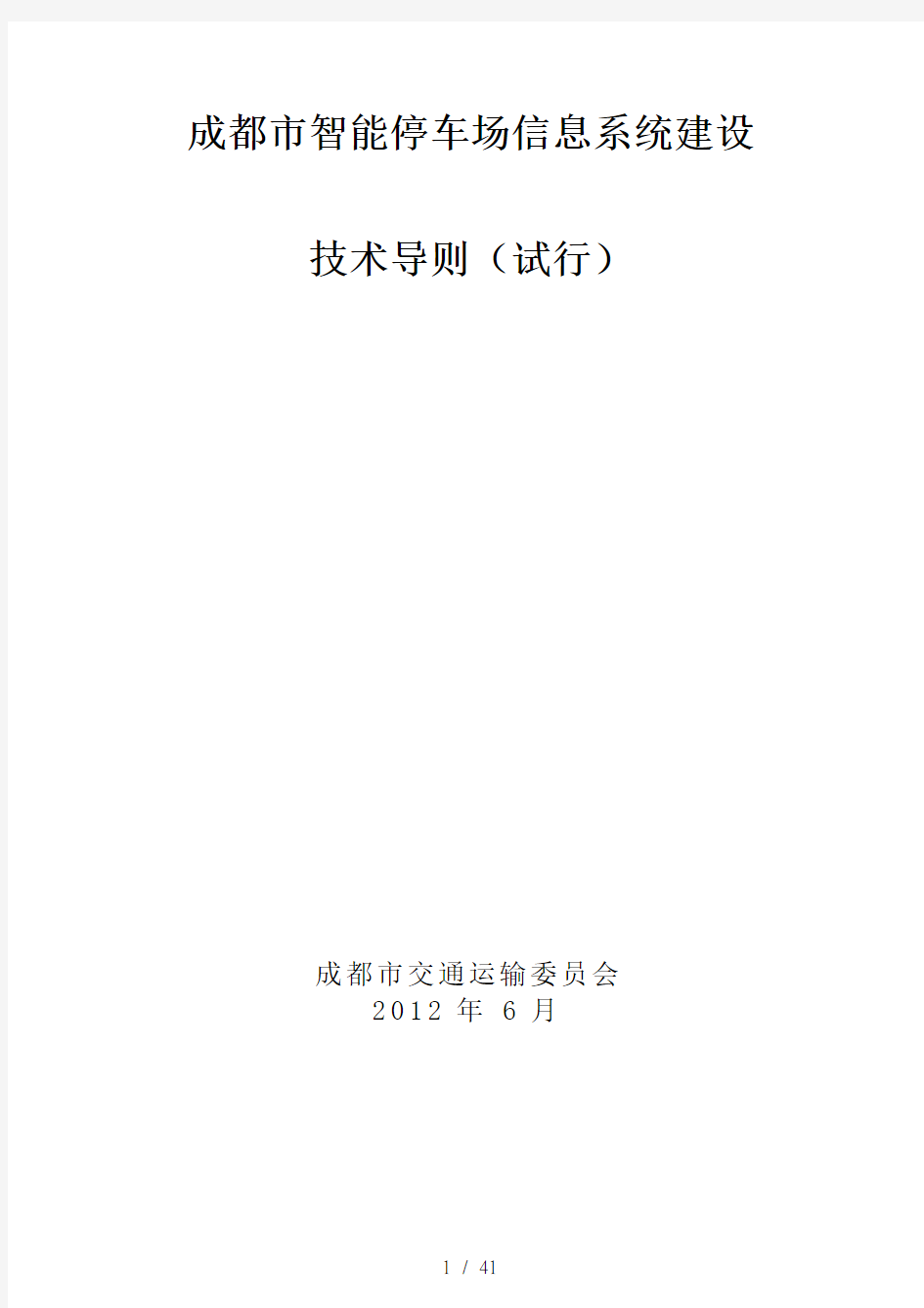 成都市智能停车场信息系统建设

技术导则（试行）

成都市交通运输委员会
2012 年 6 月

1 / 41